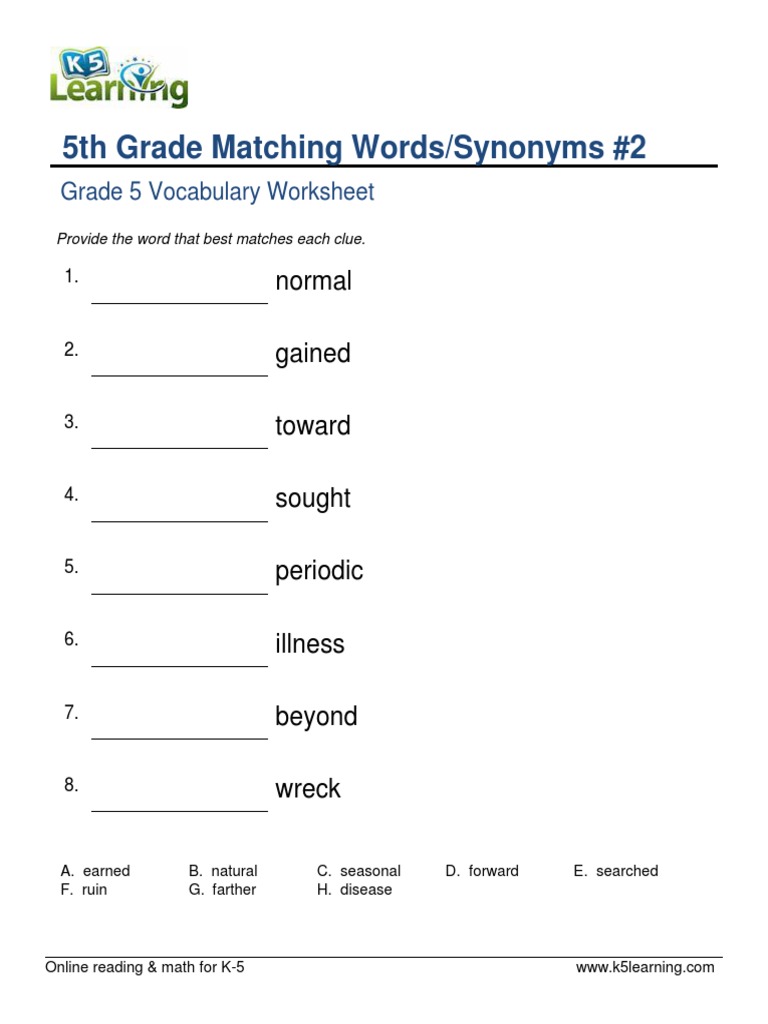 K5 Learning

5th Grade Matching Words/Synonyms #2

Grade 5 Vocabulary Worksheet

Provide the word that best matches each clue.

1. ______________ normal

2. ______________ gained

3. ______________ toward

4. ______________ sought

5. ______________ periodic

6. ______________ illness

7. ______________ beyond

8. ______________ wreck

A. earned B. natural C. seasonal D. forward E. searched
F. ruin G. farther H. disease

Online reading & math for K-5 www.k5learning.com